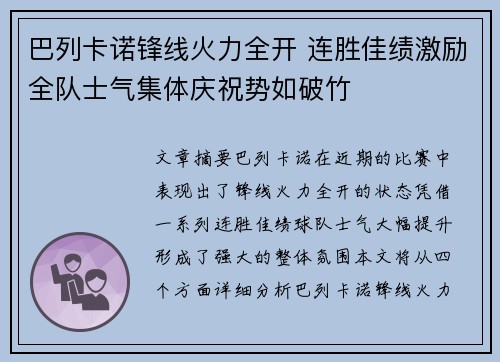 巴列卡诺锋线火力全开 连胜佳绩激励全队士气集体庆祝势如破竹

文章摘要巴列卡诺在近期的比赛中表现出了锋线火力全开的状态凭借一系列连胜佳绩球队士气大幅提升形成了强大的整体氛围本文将从四个方面详细分析巴列卡诺锋线火力